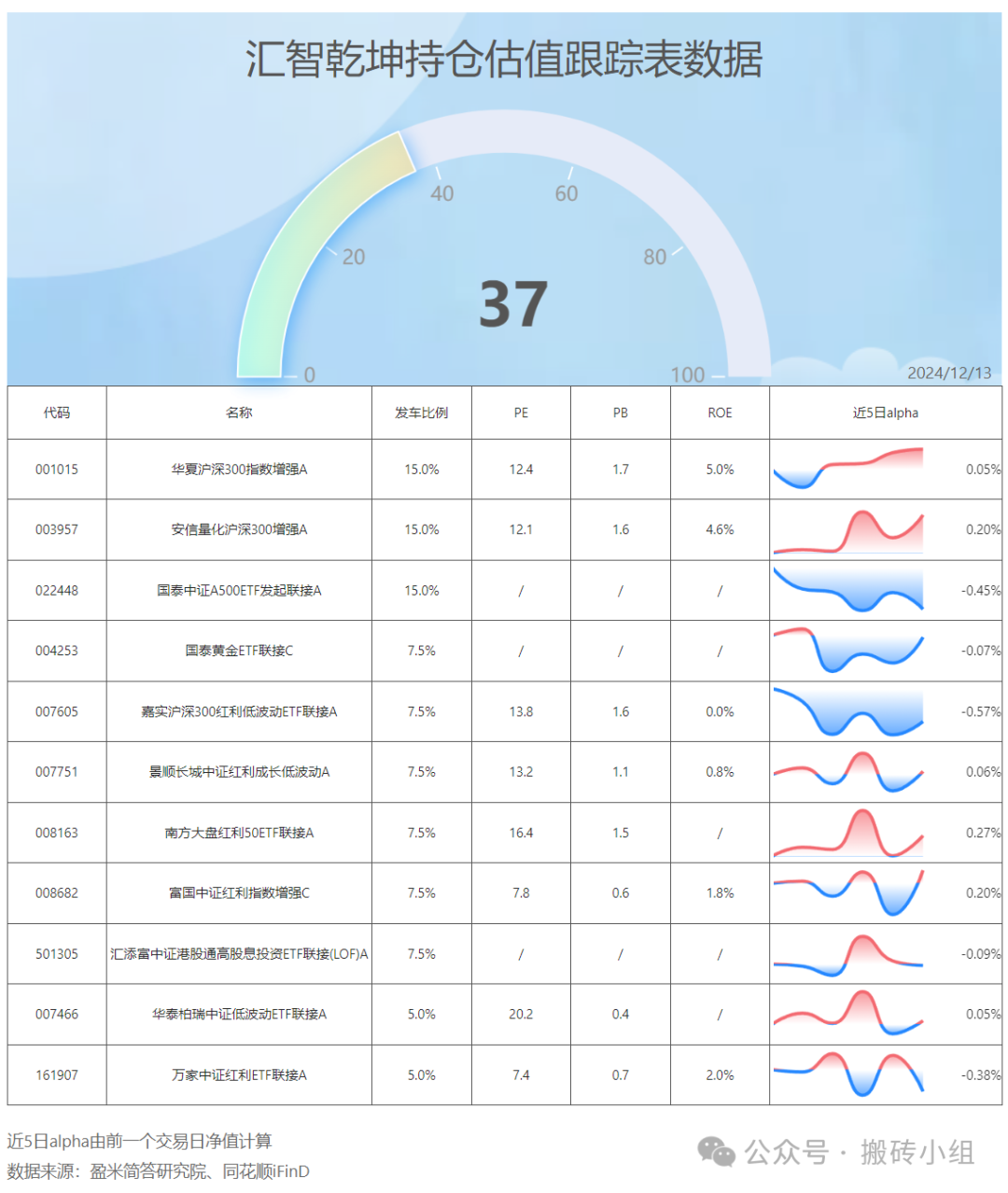 汇智乾坤持仓估值跟踪表数据

0
20
40
60
80
100
37
2024/12/13

| 代码 | 名称 | 发车比例 | PE | PB | ROE | 近5日alpha |
|---|---|---|---|---|---|---|
| 001015 | 华夏沪深300指数增强A | 15.0% | 12.4 | 1.7 | 5.0% | 0.05% |
| 003957 | 安信量化沪深300增强A | 15.0% | 12.1 | 1.6 | 4.6% | 0.20% |
| 022448 | 国泰中证A500ETF发起联接A | 15.0% | / | / | / | -0.45% |
| 004253 | 国泰黄金ETF联接C | 7.5% | / | / | / | -0.07% |
| 007605 | 嘉实沪深300红利低波动ETF联接A | 7.5% | 13.8 | 1.6 | 0.0% | -0.57% |
| 007751 | 景顺长城中证红利成长低波动A | 7.5% | 13.2 | 1.1 | 0.8% | 0.06% |
| 008163 | 南方大盘红利50ETF联接A | 7.5% | 16.4 | 1.5 | / | 0.27% |
| 008682 | 富国中证红利指数增强C | 7.5% | 7.8 | 0.6 | 1.8% | 0.20% |
| 501305 | 汇添富中证港股通高股息投资ETF联接(LOF)A | 7.5% | / | / | / | -0.09% |
| 007466 | 华泰柏瑞中证低波动ETF联接A | 5.0% | 20.2 | 0.4 | / | 0.05% |
| 161907 | 万家中证红利ETF联接A | 5.0% | 7.4 | 0.7 | 2.0% | -0.38% |

近5日alpha由前一个交易日净值计算
数据来源：盈米简答研究院、同花顺iFinD

公众号 · 搬砖小组